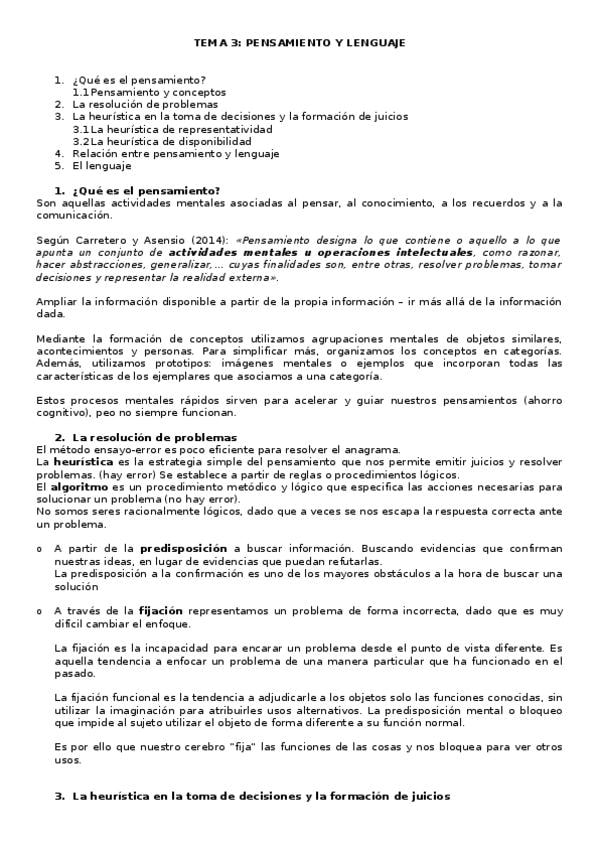 TEMA 3: PENSAMIENTO Y LENGUAJE

1. ¿Qué es el pensamiento?
1.1 Pensamiento y conceptos
2. La resolución de problemas
3. La heurística en la toma de decisiones y la formación de juicios
3.1 La heurística de representatividad
3.2 La heurística de disponibilidad
4. Relación entre pensamiento y lenguaje
5. El lenguaje

1. ¿Qué es el pensamiento?
Son aquellas actividades mentales asociadas al pensar, al conocimiento, a los recuerdos y a la comunicación.

Según Carretero y Asensio (2014): «Pensamiento designa lo que contiene o aquello a lo que apunta un conjunto de actividades mentales u operaciones intelectuales, como razonar, hacer abstracciones, generalizar,… cuyas finalidades son, entre otras, resolver problemas, tomar decisiones y representar la realidad externa».

Ampliar la información disponible a partir de la propia información – ir más allá de la información dada.

Mediante la formación de conceptos utilizamos agrupaciones mentales de objetos similares, acontecimientos y personas. Para simplificar más, organizamos los conceptos en categorías. Además, utilizamos prototipos: imágenes mentales o ejemplos que incorporan todas las características de los ejemplares que asociamos a una categoría.

Estos procesos mentales rápidos sirven para acelerar y guiar nuestros pensamientos (ahorro cognitivo), peo no siempre funcionan.

2. La resolución de problemas
El método ensayo-error es poco eficiente para resolver el anagrama.
La heurística es la estrategia simple del pensamiento que nos permite emitir juicios y resolver problemas. (hay error) Se establece a partir de reglas o procedimientos lógicos.
El algoritmo es un procedimiento metódico y lógico que especifica las acciones necesarias para solucionar un problema (no hay error).
No somos seres racionalmente lógicos, dado que a veces se nos escapa la respuesta correcta ante un problema.

o A partir de la predisposición a buscar información. Buscando evidencias que confirman nuestras ideas, en lugar de evidencias que puedan refutarlas.
La predisposición a la confirmación es uno de los mayores obstáculos a la hora de buscar una solución

o A través de la fijación representamos un problema de forma incorrecta, dado que es muy difícil cambiar el enfoque.

La fijación es la incapacidad para encarar un problema desde el punto de vista diferente. Es aquella tendencia a enfocar un problema de una manera particular que ha funcionado en el pasado.

La fijación funcional es la tendencia a adjudicarle a los objetos solo las funciones conocidas, sin utilizar la imaginación para atribuirles usos alternativos. La predisposición mental o bloqueo que impide al sujeto utilizar el objeto de forma diferente a su función normal.

Es por ello que nuestro cerebro "fija" las funciones de las cosas y nos bloquea para ver otros usos.

3. La heurística en la toma de decisiones y la formación de juicios